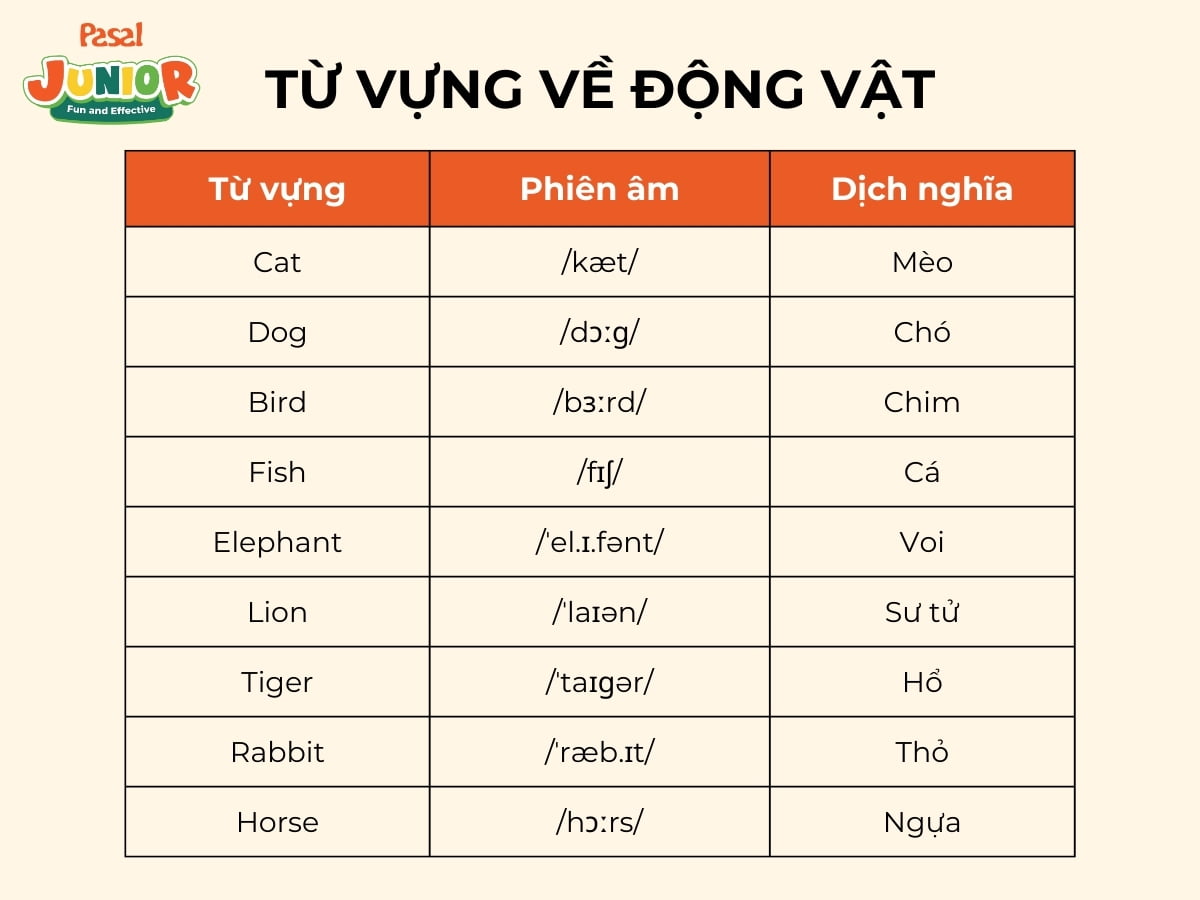 Pasal
JUNIOR
Fun and Effective

TỪ VỰNG VỀ ĐỘNG VẬT

| Từ vựng | Phiên âm | Dịch nghĩa |
|---|---|---|
| Cat | /kæt/ | Mèo |
| Dog | /dɔːɡ/ | Chó |
| Bird | /bɜːrd/ | Chim |
| Fish | /fɪʃ/ | Cá |
| Elephant | /ˈel.ɪ.fənt/ | Voi |
| Lion | /ˈlaɪən/ | Sư tử |
| Tiger | /ˈtaɪɡər/ | Hổ |
| Rabbit | /ˈræb.ɪt/ | Thỏ |
| Horse | /hɔːrs/ | Ngựa |